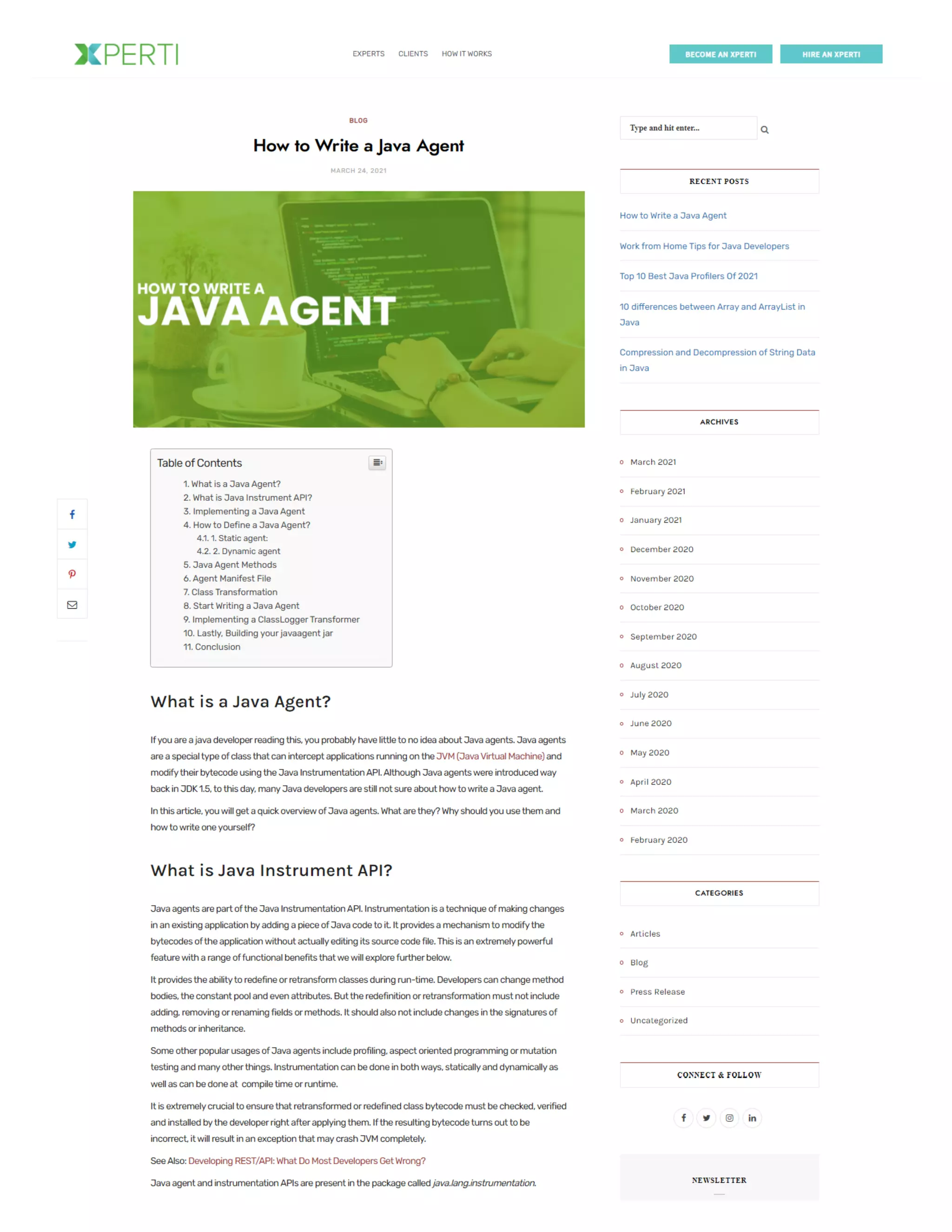 XPERTI

EXPERTS CLIENTS HOW IT WORKS

BECOME AN XPERTI HIRE AN XPERTI

BLOG

How to Write a Java Agent

MARCH 24, 2021

HOW TO WRITE A
JAVA AGENT

Table of Contents

1. What is a Java Agent?
2. What is Java Instrument API?
3. Implementing a Java Agent
4. How to Define a Java Agent?
4.1. 1. Static agent:
4.2. 2. Dynamic agent
5. Java Agent Methods
6. Agent Manifest File
7. Class Transformation
8. Start Writing a Java Agent
9. Implementing a ClassLogger Transformer
10. Lastly, Building your javaagent jar
11. Conclusion

What is a Java Agent?

If you are a java developer reading this, you probably have little to no idea about Java agents. Java agents are a special type of class that can intercept applications running on the JVM (Java Virtual Machine) and modify their bytecode using the Java Instrumentation API. Although Java agents were introduced way back in JDK 1.5, to this day, many Java developers are still not sure about how to write a Java agent.

In this article, you will get a quick overview of Java agents. What are they? Why should you use them and how to write one yourself?

What is Java Instrument API?

Java agents are part of the Java Instrumentation API. Instrumentation is a technique of making changes in an existing application by adding a piece of Java code to it. It provides a mechanism to modify the bytecodes of the application without actually editing its source code file. This is an extremely powerful feature with a range of functional benefits that we will explore further below.

It provides the ability to redefine or retransform classes during run-time. Developers can change method bodies, the constant pool and even attributes. But the redefinition or retransformation must not include adding, removing or renaming fields or methods. It should also not include changes in the signatures of methods or inheritance.

Some other popular usages of Java agents include profiling, aspect oriented programming or mutation testing and many other things. Instrumentation can be done in both ways, statically and dynamically as well as can be done at compile time or runtime.

It is extremely crucial to ensure that retransformed or redefined class bytecode must be checked, verified and installed by the developer right after applying them. If the resulting bytecode turns out to be incorrect, it will result in an exception that may crash JVM completely.

See Also: Developing REST/API: What Do Most Developers Get Wrong?

Java agent and instrumentation APIs are present in the package called java.lang.instrumentation.

Type and hit enter...

RECENT POSTS

How to Write a Java Agent

Work from Home Tips for Java Developers

Top 10 Best Java Profilers Of 2021

10 differences between Array and ArrayList in Java

Compression and Decompression of String Data in Java

ARCHIVES

March 2021
February 2021
January 2021
December 2020
November 2020
October 2020
September 2020
August 2020
July 2020
June 2020
May 2020
April 2020
March 2020
February 2020

CATEGORIES

Articles
Blog
Press Release
Uncategorized

CONNECT & FOLLOW

NEWSLETTER